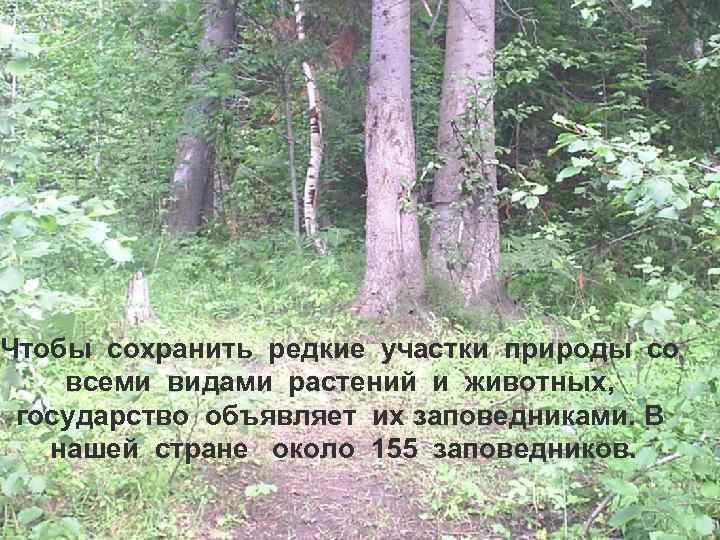 Чтобы сохранить редкие участки природы со всеми видами растений и животных, государство объявляет их заповедниками. В нашей стране около 155 заповедников.